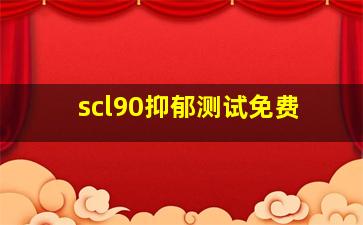 scl90抑郁测试免费